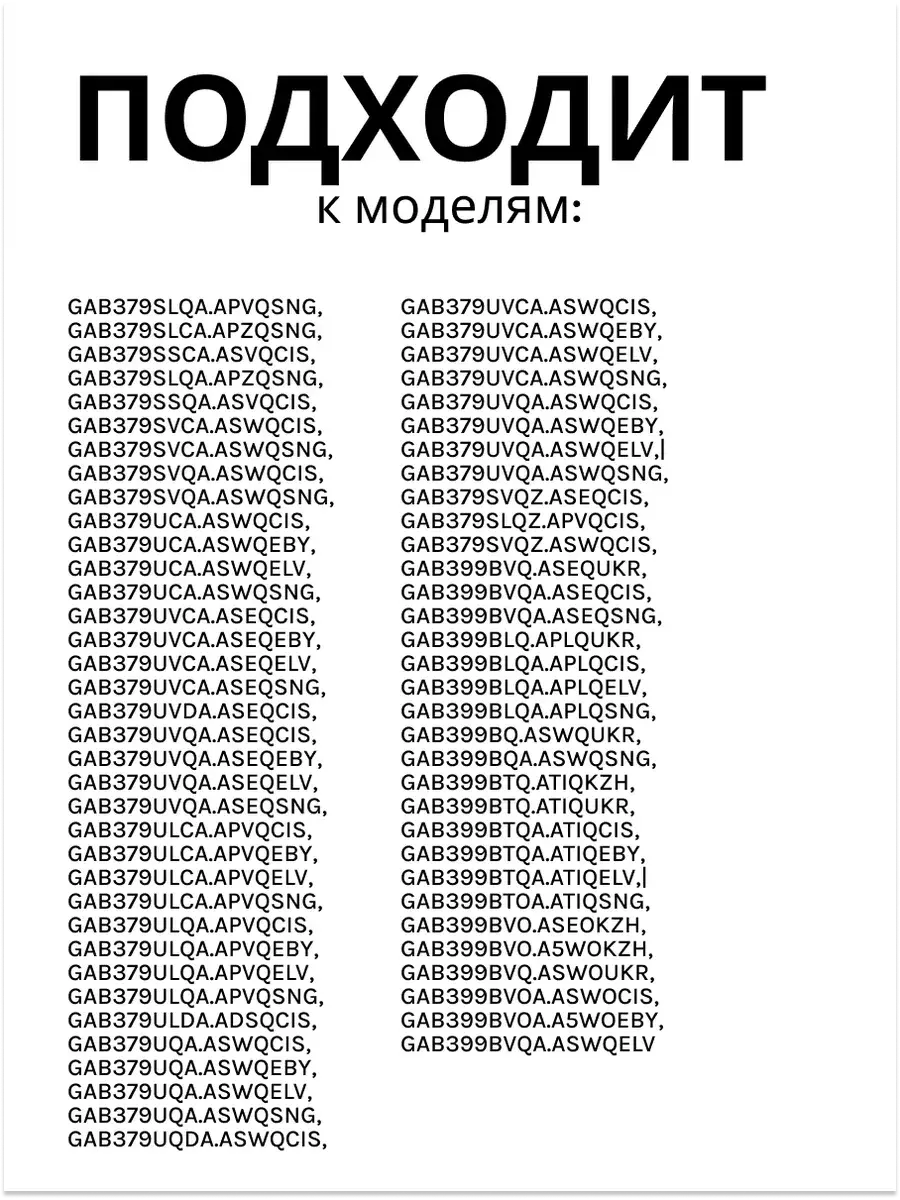 ПОДХОДИТ
к моделям:

GAB379SLQA.APVQSNG,
GAB379SLCA.APZQSNG,
GAB379SSCA.ASVQCIS,
GAB379SLQA.APZQSNG,
GAB379SSQA.ASVQCIS,
GAB379SVCA.ASWQCIS,
GAB379SVCA.ASWQSNG,
GAB379SVQA.ASWQCIS,
GAB379SVQA.ASWQSNG,
GAB379UCA.ASWQCIS,
GAB379UCA.ASWQEBY,
GAB379UCA.ASWQELV,
GAB379UCA.ASWQSNG,
GAB379UVCA.ASEQCIS,
GAB379UVCA.ASEQEBY,
GAB379UVCA.ASEQELV,
GAB379UVCA.ASEQSNG,
GAB379UVDA.ASEQCIS,
GAB379UVQA.ASEQCIS,
GAB379UVQA.ASEQEBY,
GAB379UVQA.ASEQELV,
GAB379UVQA.ASEQSNG,
GAB379ULCA.APVQCIS,
GAB379ULCA.APVQEBY,
GAB379ULCA.APVQELV,
GAB379ULCA.APVQSNG,
GAB379ULQA.APVQCIS,
GAB379ULQA.APVQEBY,
GAB379ULQA.APVQELV,
GAB379ULQA.APVQSNG,
GAB379ULDA.ADSQCIS,
GAB379UQA.ASWQCIS,
GAB379UQA.ASWQEBY,
GAB379UQA.ASWQELV,
GAB379UQA.ASWQSNG,
GAB379UQDA.ASWQCIS,

GAB379UVCA.ASWQCIS,
GAB379UVCA.ASWQEBY,
GAB379UVCA.ASWQELV,
GAB379UVCA.ASWQSNG,
GAB379UVQA.ASWQCIS,
GAB379UVQA.ASWQEBY,
GAB379UVQA.ASWQELV,|
GAB379UVQA.ASWQSNG,
GAB379SVQZ.ASEQCIS,
GAB379SLQZ.APVQCIS,
GAB379SVQZ.ASWQCIS,
GAB399BVQ.ASEQUKR,
GAB399BVQA.ASEQCIS,
GAB399BVQA.ASEQSNG,
GAB399BLQ.APLQUKR,
GAB399BLQA.APLQCIS,
GAB399BLQA.APLQELV,
GAB399BLQA.APLQSNG,
GAB399BQ.ASWQUKR,
GAB399BQA.ASWQSNG,
GAB399BTQ.ATIQKZH,
GAB399BTQ.ATIQUKR,
GAB399BTQA.ATIQCIS,
GAB399BTQA.ATIQEBY,
GAB399BTQA.ATIQELV,|
GAB399BTOA.ATIQSNG,
GAB399BVO.ASEOKZH,
GAB399BVO.A5WOKZH,
GAB399BVQ.ASWOUKR,
GAB399BVOA.ASWOCIS,
GAB399BVOA.A5WOEBY,
GAB399BVQA.ASWQELV